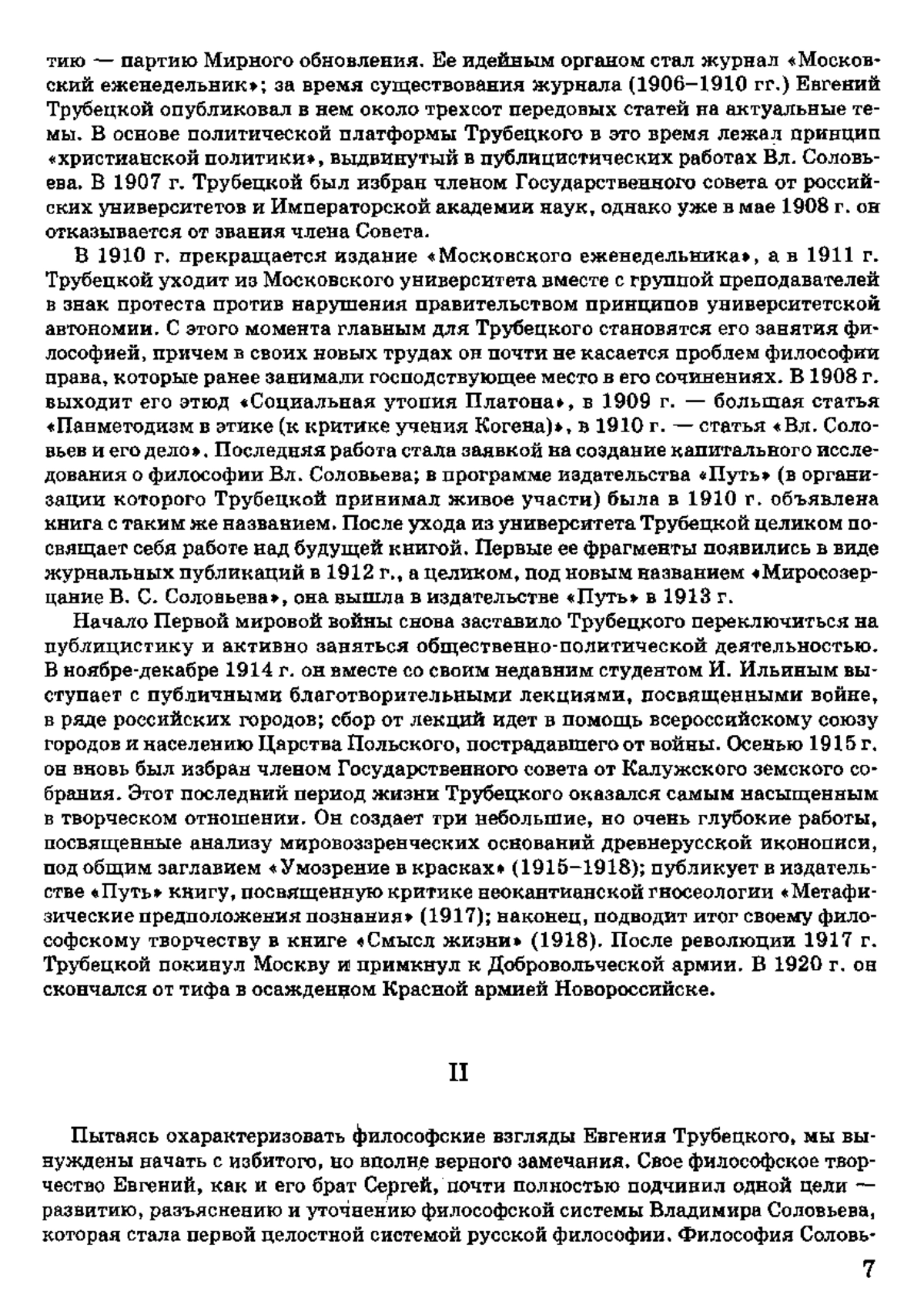 тию — партию Мирного обновления. Ее идейным органом стал журнал «Московский еженедельник»; за время существования журнала (1906–1910 гг.) Евгений Трубецкой опубликовал в нем около трехсот передовых статей на актуальные темы. В основе политической платформы Трубецкого в это время лежал принцип «христианской политики», выдвинутый в публицистических работах Вл. Соловьева. В 1907 г. Трубецкой был избран членом Государственного совета от российских университетов и Императорской академии наук, однако уже в мае 1908 г. он отказывается от звания члена Совета.

В 1910 г. прекращается издание «Московского еженедельника», а в 1911 г. Трубецкой уходит из Московского университета вместе с группой преподавателей в знак протеста против нарушения правительством принципов университетской автономии. С этого момента главным для Трубецкого становятся его занятия философией, причем в своих новых трудах он почти не касается проблем философии права, которые ранее занимали господствующее место в его сочинениях. В 1908 г. выходит его этюд «Социальная утопия Платона», в 1909 г. — большая статья «Панметодизм в этике (к критике учения Когена)», в 1910 г. — статья «Вл. Соловьев и его дело». Последняя работа стала заявкой на создание капитального исследования о философии Вл. Соловьева; в программе издательства «Путь» (в организации которого Трубецкой принимал живое участи) была в 1910 г. объявлена книга с таким же названием. После ухода из университета Трубецкой целиком посвящает себя работе над будущей книгой. Первые ее фрагменты появились в виде журнальных публикаций в 1912 г., а целиком, под новым названием «Миросозерцание В. С. Соловьева», она вышла в издательстве «Путь» в 1913 г.

Начало Первой мировой войны снова заставило Трубецкого переключиться на публицистику и активно заняться общественно-политической деятельностью. В ноябре-декабре 1914 г. он вместе со своим недавним студентом И. Ильиным выступает с публичными благотворительными лекциями, посвященными войне, в ряде российских городов; сбор от лекций идет в помощь всероссийскому союзу городов и населению Царства Польского, пострадавшего от войны. Осенью 1915 г. он вновь был избран членом Государственного совета от Калужского земского собрания. Этот последний период жизни Трубецкого оказался самым насыщенным в творческом отношении. Он создает три небольшие, но очень глубокие работы, посвященные анализу мировоззренческих оснований древнерусской иконописи, под общим заглавием «Умозрение в красках» (1915–1918); публикует в издательстве «Путь» книгу, посвященную критике неокантианской гносеологии «Метафизические предположения познания» (1917); наконец, подводит итог своему философскому творчеству в книге «Смысл жизни» (1918). После революции 1917 г. Трубецкой покинул Москву и примкнул к Добровольческой армии. В 1920 г. он скончался от тифа в осажденном Красной армией Новороссийске.

II

Пытаясь охарактеризовать философские взгляды Евгения Трубецкого, мы вынуждены начать с избитого, но вполне верного замечания. Свое философское творчество Евгений, как и его брат Сергей, почти полностью подчинил одной цели — развитию, разъяснению и уточнению философской системы Владимира Соловьева, которая стала первой целостной системой русской философии. Философия Соловь-

7